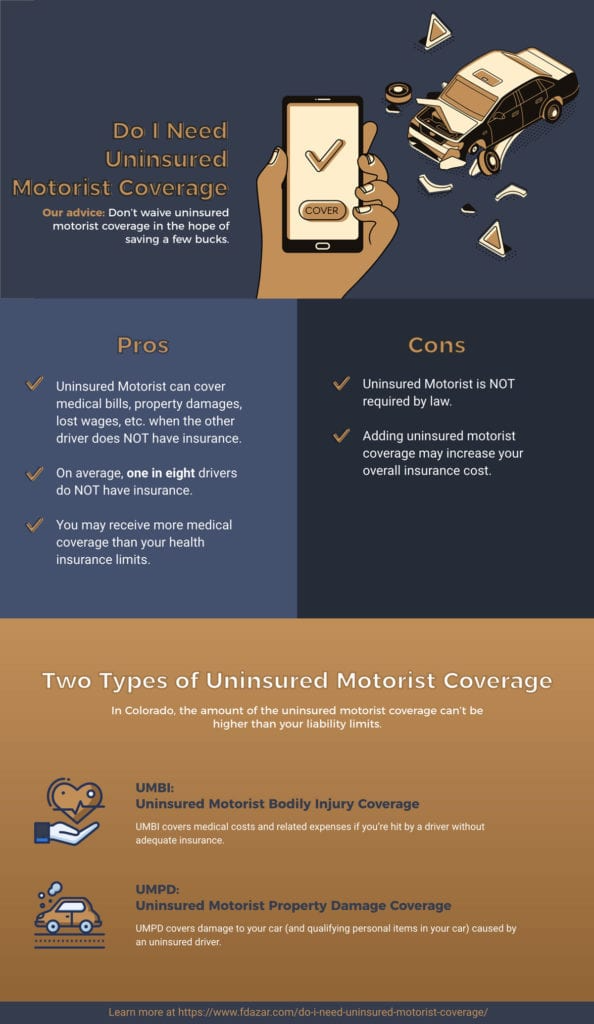 Do I Need Uninsured Motorist Coverage

Our advice: Don't waive uninsured motorist coverage in the hope of saving a few bucks.

COVER

Pros

Uninsured Motorist can cover medical bills, property damages, lost wages, etc. when the other driver does NOT have insurance.

On average, one in eight drivers do NOT have insurance.

You may receive more medical coverage than your health insurance limits.

Cons

Uninsured Motorist is NOT required by law.

Adding uninsured motorist coverage may increase your overall insurance cost.

Two Types of Uninsured Motorist Coverage

In Colorado, the amount of the uninsured motorist coverage can't be higher than your liability limits.

UMBI:
Uninsured Motorist Bodily Injury Coverage

UMBI covers medical costs and related expenses if you're hit by a driver without adequate insurance.

UMPD:
Uninsured Motorist Property Damage Coverage

UMPD covers damage to your car (and qualifying personal items in your car) caused by an uninsured driver.

Learn more at https://www.fdazar.com/do-i-need-uninsured-motorist-coverage/